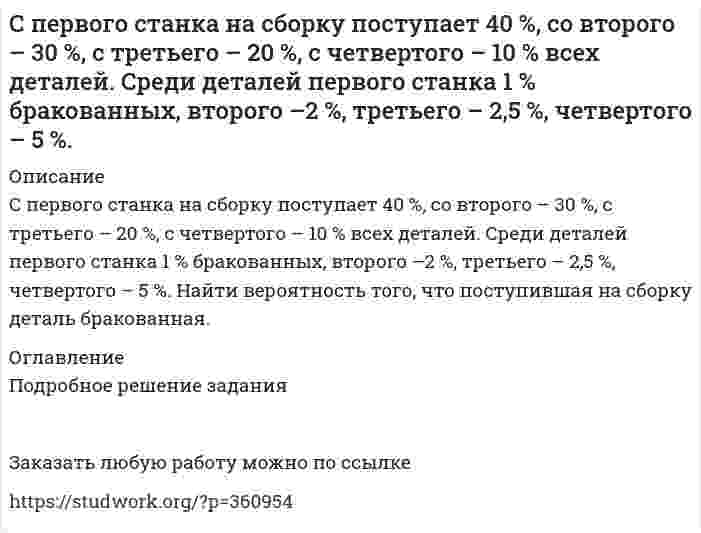 С первого станка на сборку поступает 40 %, со второго – 30 %, с третьего – 20 %, с четвертого – 10 % всех деталей. Среди деталей первого станка 1 % бракованных, второго –2 %, третьего – 2,5 %, четвертого – 5 %.

Описание

С первого станка на сборку поступает 40 %, со второго – 30 %, с третьего – 20 %, с четвертого – 10 % всех деталей. Среди деталей первого станка 1 % бракованных, второго –2 %, третьего – 2,5 %, четвертого – 5 %. Найти вероятность того, что поступившая на сборку деталь бракованная.

Оглавление

Подробное решение задания

Заказать любую работу можно по ссылке

https://studwork.org/?p=360954